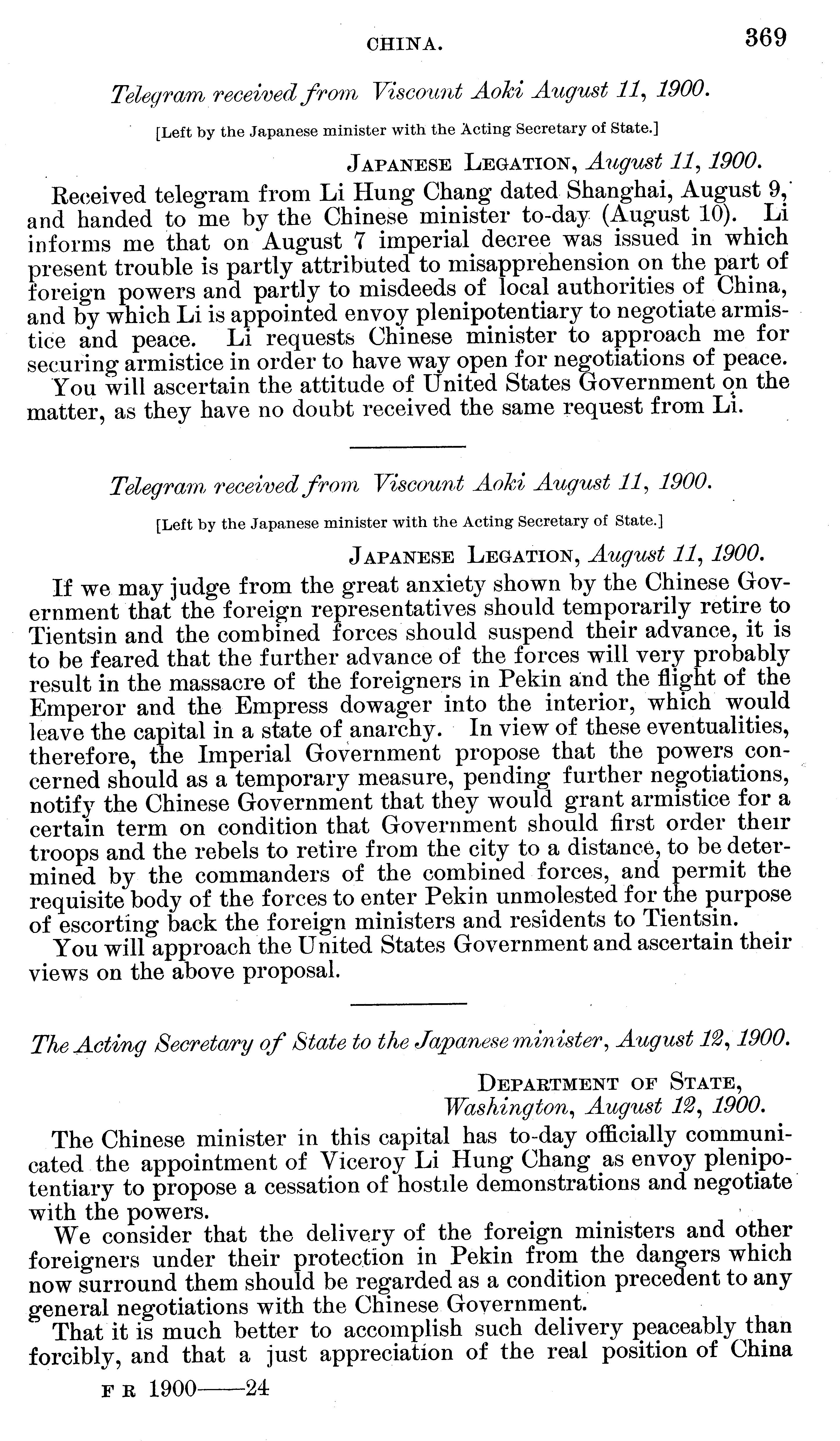 CHINA. 369

Telegram received from Viscount Aoki August 11, 1900.

[Left by the Japanese minister with the Acting Secretary of State.]

JAPANESE LEGATION, August 11, 1900.

Received telegram from Li Hung Chang dated Shanghai, August 9, and handed to me by the Chinese minister to-day (August 10). Li informs me that on August 7 imperial decree was issued in which present trouble is partly attributed to misapprehension on the part of foreign powers and partly to misdeeds of local authorities of China, and by which Li is appointed envoy plenipotentiary to negotiate armistice and peace. Li requests Chinese minister to approach me for securing armistice in order to have way open for negotiations of peace.

You will ascertain the attitude of United States Government on the matter, as they have no doubt received the same request from Li.

Telegram received from Viscount Aoki August 11, 1900.

[Left by the Japanese minister with the Acting Secretary of State.]

JAPANESE LEGATION, August 11, 1900.

If we may judge from the great anxiety shown by the Chinese Government that the foreign representatives should temporarily retire to Tientsin and the combined forces should suspend their advance, it is to be feared that the further advance of the forces will very probably result in the massacre of the foreigners in Pekin and the flight of the Emperor and the Empress dowager into the interior, which would leave the capital in a state of anarchy. In view of these eventualities, therefore, the Imperial Government propose that the powers concerned should as a temporary measure, pending further negotiations, notify the Chinese Government that they would grant armistice for a certain term on condition that Government should first order their troops and the rebels to retire from the city to a distance, to be determined by the commanders of the combined forces, and permit the requisite body of the forces to enter Pekin unmolested for the purpose of escorting back the foreign ministers and residents to Tientsin.

You will approach the United States Government and ascertain their views on the above proposal.

The Acting Secretary of State to the Japanese minister, August 12, 1900.

DEPARTMENT OF STATE,
Washington, August 12, 1900.

The Chinese minister in this capital has to-day officially communicated the appointment of Viceroy Li Hung Chang as envoy plenipotentiary to propose a cessation of hostile demonstrations and negotiate with the powers.

We consider that the delivery of the foreign ministers and other foreigners under their protection in Pekin from the dangers which now surround them should be regarded as a condition precedent to any general negotiations with the Chinese Government.

That it is much better to accomplish such delivery peaceably than forcibly, and that a just appreciation of the real position of China

F R 1900——24